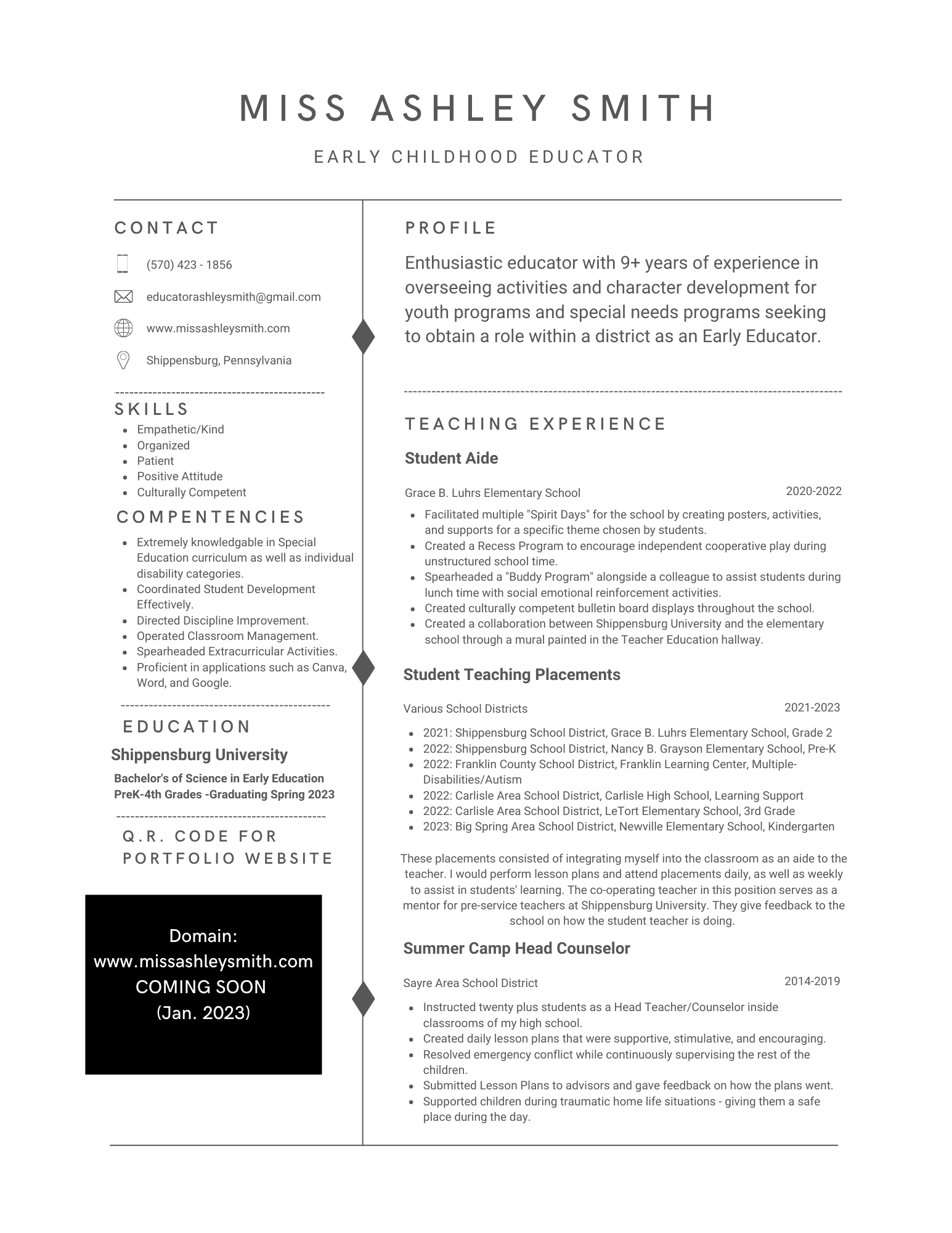 MISS ASHLEY SMITH

EARLY CHILDHOOD EDUCATOR

CONTACT

(570) 423 - 1856

educatorashleysmith@gmail.com

www.missashleysmith.com

Shippensburg, Pennsylvania

SKILLS

- Empathetic/Kind
- Organized
- Patient
- Positive Attitude
- Culturally Competent

COMPENTENCIES

- Extremely knowledgable in Special Education curriculum as well as individual disability categories.
- Coordinated Student Development Effectively.
- Directed Discipline Improvement.
- Operated Classroom Management.
- Spearheaded Extracurricular Activities.
- Proficient in applications such as Canva, Word, and Google.

EDUCATION

Shippensburg University

Bachelor's of Science in Early Education PreK-4th Grades -Graduating Spring 2023

Q.R. CODE FOR PORTFOLIO WEBSITE

Domain: www.missashleysmith.com COMING SOON (Jan. 2023)

PROFILE

Enthusiastic educator with 9+ years of experience in overseeing activities and character development for youth programs and special needs programs seeking to obtain a role within a district as an Early Educator.

TEACHING EXPERIENCE

Student Aide

Grace B. Luhrs Elementary School 2020-2022

- Facilitated multiple "Spirit Days" for the school by creating posters, activities, and supports for a specific theme chosen by students.
- Created a Recess Program to encourage independent cooperative play during unstructured school time.
- Spearheaded a "Buddy Program" alongside a colleague to assist students during lunch time with social emotional reinforcement activities.
- Created culturally competent bulletin board displays throughout the school.
- Created a collaboration between Shippensburg University and the elementary school through a mural painted in the Teacher Education hallway.

Student Teaching Placements

Various School Districts 2021-2023

- 2021: Shippensburg School District, Grace B. Luhrs Elementary School, Grade 2
- 2022: Shippensburg School District, Nancy B. Grayson Elementary School, Pre-K
- 2022: Franklin County School District, Franklin Learning Center, Multiple-Disabilities/Autism
- 2022: Carlisle Area School District, Carlisle High School, Learning Support
- 2022: Carlisle Area School District, LeTort Elementary School, 3rd Grade
- 2023: Big Spring Area School District, Newville Elementary School, Kindergarten

These placements consisted of integrating myself into the classroom as an aide to the teacher. I would perform lesson plans and attend placements daily, as well as weekly to assist in students' learning. The co-operating teacher in this position serves as a mentor for pre-service teachers at Shippensburg University. They give feedback to the school on how the student teacher is doing.

Summer Camp Head Counselor

Sayre Area School District 2014-2019

- Instructed twenty plus students as a Head Teacher/Counselor inside classrooms of my high school.
- Created daily lesson plans that were supportive, stimulative, and encouraging.
- Resolved emergency conflict while continuously supervising the rest of the children.
- Submitted Lesson Plans to advisors and gave feedback on how the plans went.
- Supported children during traumatic home life situations - giving them a safe place during the day.